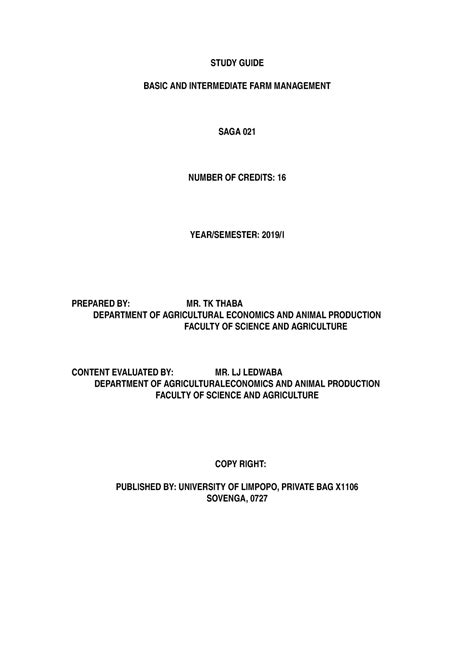 STUDY GUIDE

BASIC AND INTERMEDIATE FARM MANAGEMENT

SAGA 021

NUMBER OF CREDITS: 16

YEAR/SEMESTER: 2019/I

PREPARED BY: MR. TK THABA
DEPARTMENT OF AGRICULTURAL ECONOMICS AND ANIMAL PRODUCTION
FACULTY OF SCIENCE AND AGRICULTURE

CONTENT EVALUATED BY: MR. LJ LEDWABA
DEPARTMENT OF AGRICULTURALECONOMICS AND ANIMAL PRODUCTION
FACULTY OF SCIENCE AND AGRICULTURE

COPY RIGHT:

PUBLISHED BY: UNIVERSITY OF LIMPOPO, PRIVATE BAG X1106
SOVENGA, 0727